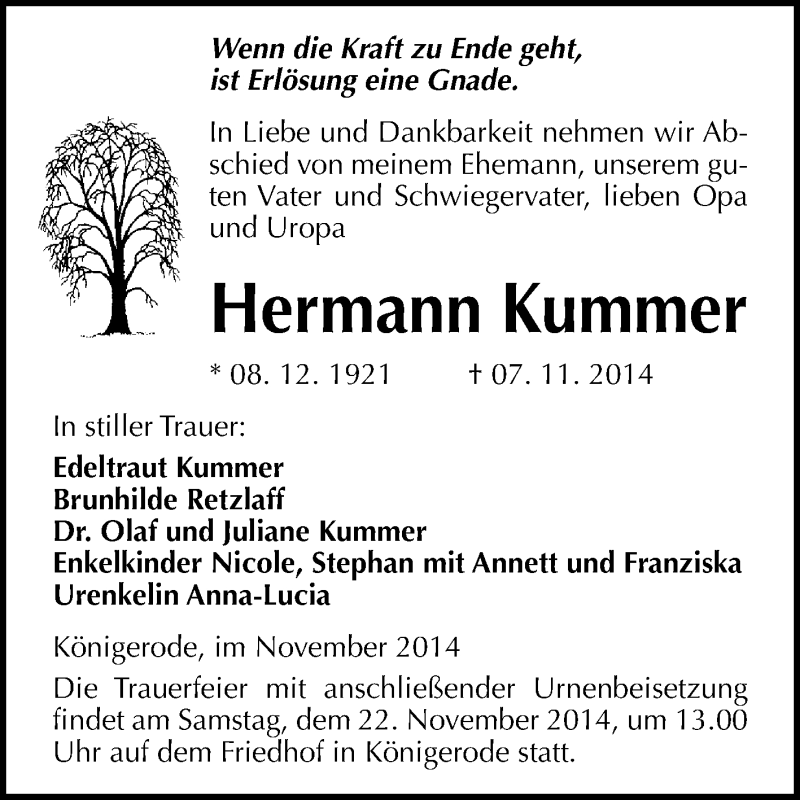 Wenn die Kraft zu Ende geht,
ist Erlösung eine Gnade.

In Liebe und Dankbarkeit nehmen wir Abschied von meinem Ehemann, unserem guten Vater und Schwiegervater, lieben Opa und Uropa

Hermann Kummer

* 08. 12. 1921 † 07. 11. 2014

In stiller Trauer:

Edeltraut Kummer
Brunhilde Retzlaff
Dr. Olaf und Juliane Kummer
Enkelkinder Nicole, Stephan mit Annett und Franziska
Urenkelin Anna-Lucia

Königerode, im November 2014

Die Trauerfeier mit anschließender Urnenbeisetzung findet am Samstag, dem 22. November 2014, um 13.00 Uhr auf dem Friedhof in Königerode statt.